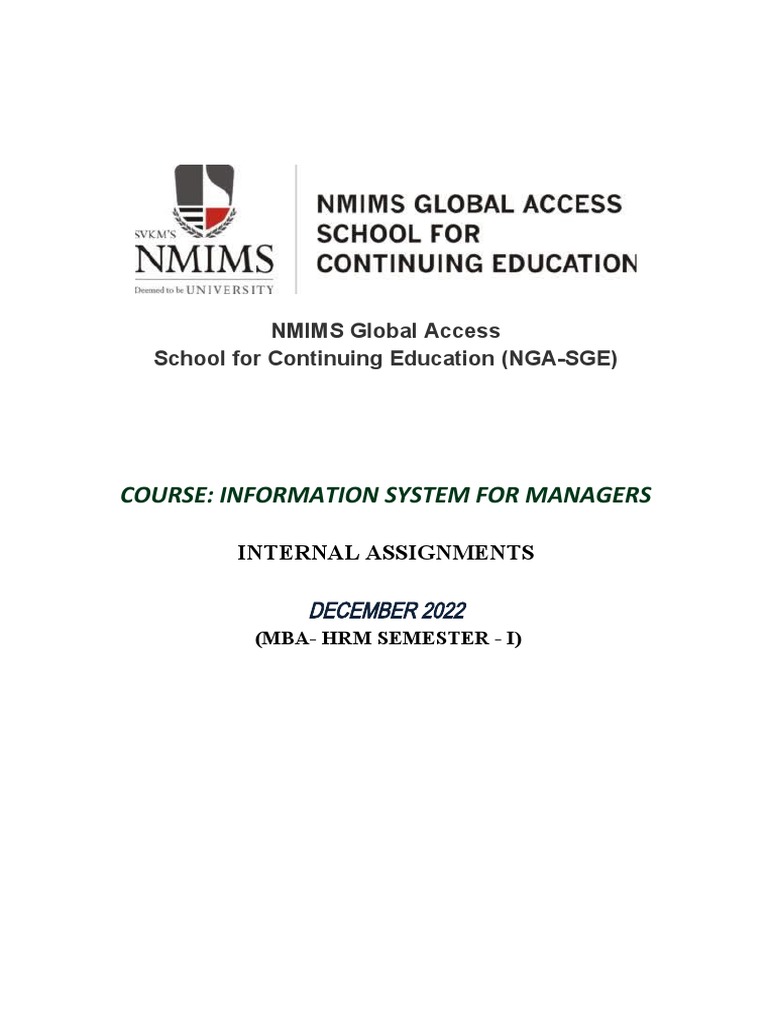 SVKM'S
NMIMS
Deemed to be UNIVERSITY

NMIMS GLOBAL ACCESS
SCHOOL FOR
CONTINUING EDUCATION

NMIMS Global Access
School for Continuing Education (NGA-SGE)

COURSE: INFORMATION SYSTEM FOR MANAGERS

INTERNAL ASSIGNMENTS

DECEMBER 2022
(MBA- HRM SEMESTER - I)